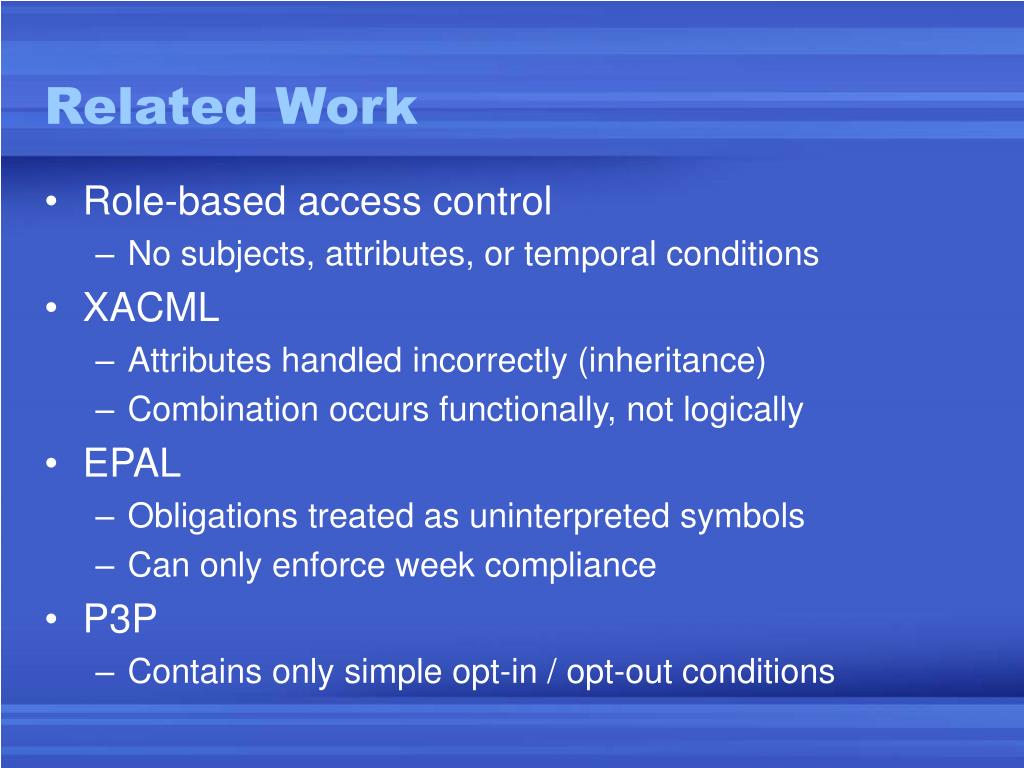 Related Work

• Role-based access control
– No subjects, attributes, or temporal conditions
• XACML
– Attributes handled incorrectly (inheritance)
– Combination occurs functionally, not logically
• EPAL
– Obligations treated as uninterpreted symbols
– Can only enforce week compliance
• P3P
– Contains only simple opt-in / opt-out conditions